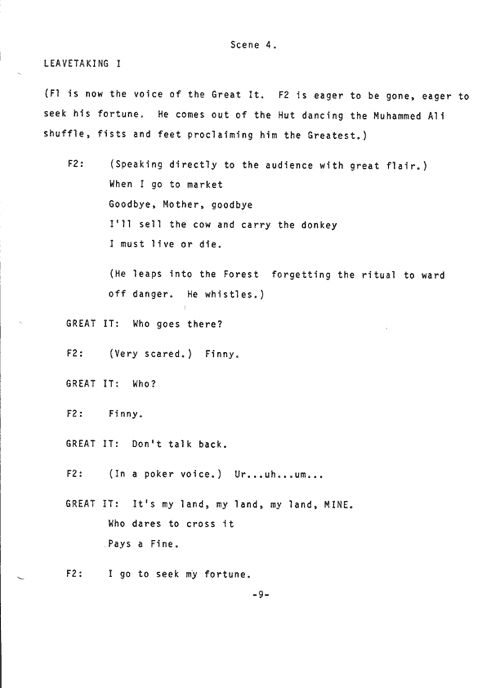 Scene 4.

LEAVETAKING I

(F1 is now the voice of the Great It. F2 is eager to be gone, eager to seek his fortune. He comes out of the Hut dancing the Muhammed Ali shuffle, fists and feet proclaiming him the Greatest.)

F2: (Speaking directly to the audience with great flair.)
When I go to market
Goodbye, Mother, goodbye
I'll sell the cow and carry the donkey
I must live or die.

(He leaps into the Forest forgetting the ritual to ward off danger. He whistles.)

GREAT IT: Who goes there?

F2: (Very scared.) Finny.

GREAT IT: Who?

F2: Finny.

GREAT IT: Don't talk back.

F2: (In a poker voice.) Ur...uh...um...

GREAT IT: It's my land, my land, my land, MINE.
Who dares to cross it
Pays a Fine.

F2: I go to seek my fortune.

-9-